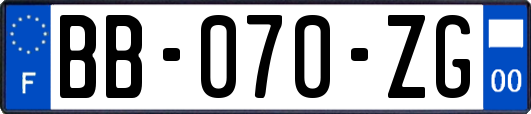 F
BB-070-ZG
00